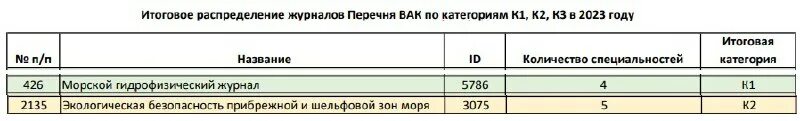 Итоговое распределение журналов Перечня ВАК по категориям К1, К2, К3 в 2023 году

| № п/п | Название | ID | Количество специальностей | Итоговая категория |
|---|---|---|---|---|
| 426 | Морской гидрофизический журнал | 5786 | 4 | К1 |
| 2135 | Экологическая безопасность прибрежной и шельфовой зон моря | 3075 | 5 | К2 |